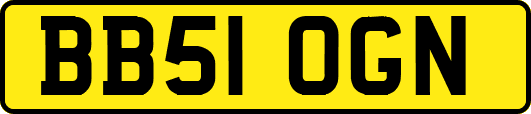 BB51 OGN